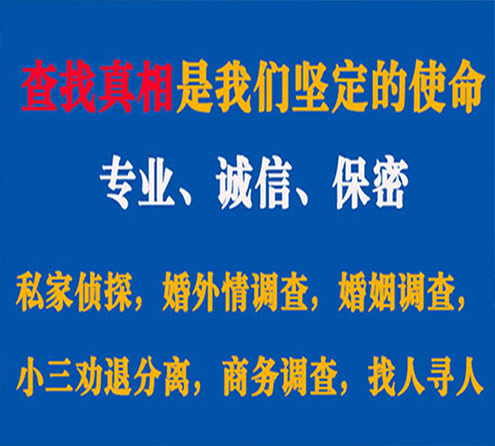 查找真相是我们坚定的使命

专业、诚信、保密

私家侦探，婚外情调查，婚姻调查，

小三劝退分离，商务调查，找人寻人